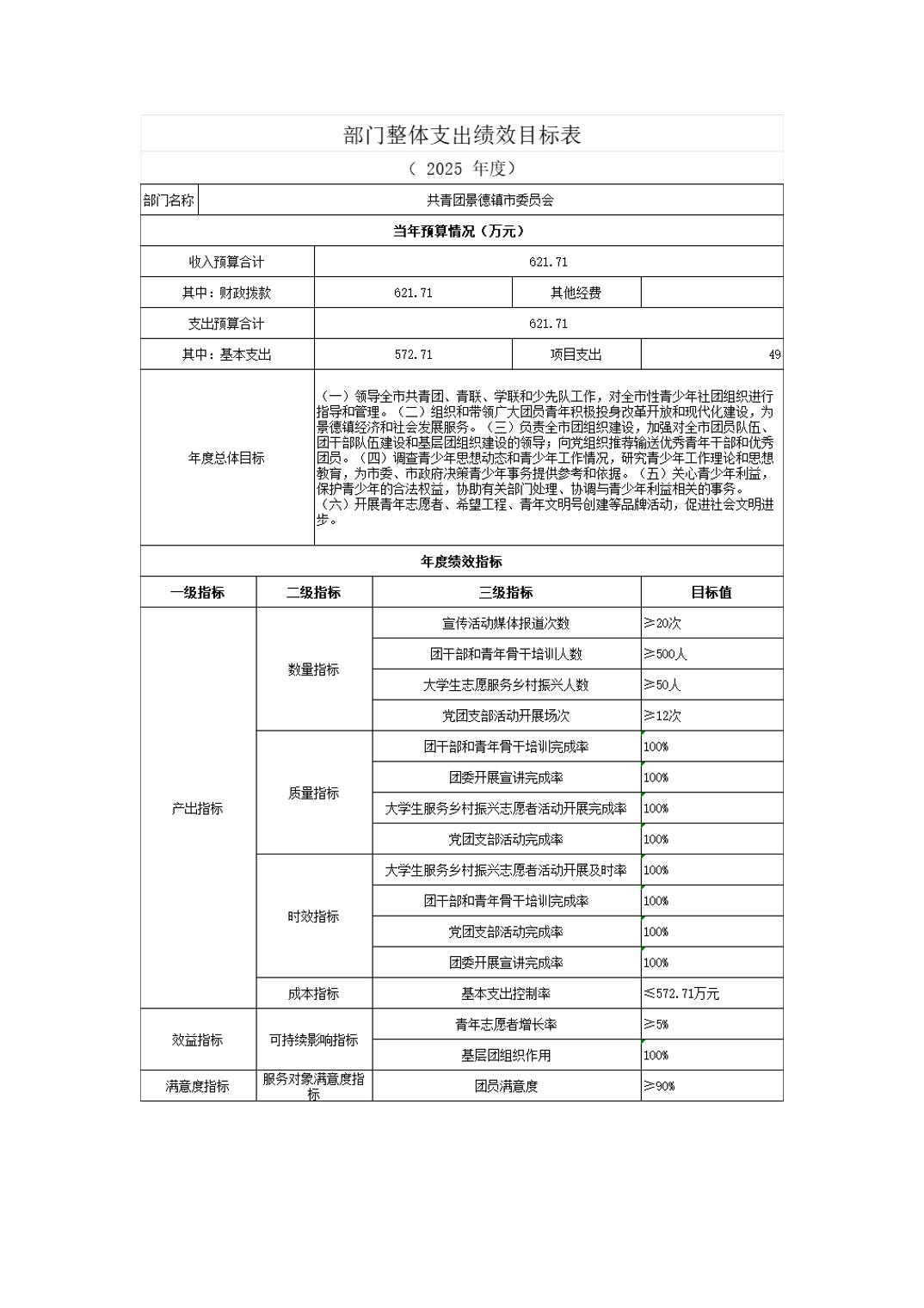 部门整体支出绩效目标表

（ 2025 年度）

| 部门名称 | 共青团景德镇市委员会 | | |
|---|---|---|---|
| 当年预算情况（万元） | | | |
| 收入预算合计 | 621.71 | | |
| 其中：财政拨款 | 621.71 | 其他经费 | |
| 支出预算合计 | 621.71 | | |
| 其中：基本支出 | 572.71 | 项目支出 | 49 |
| 年度总体目标 | （一）领导全市共青团、青联、学联和少先队工作，对全市性青少年社团组织进行指导和管理。（二）组织和带领广大团员青年积极投身改革开放和现代化建设，为景德镇经济和社会发展服务。（三）负责全市团组织建设，加强对全市团员队伍、团干部队伍建设和基层团组织建设的领导；向党组织推荐输送优秀青年干部和优秀团员。（四）调查青少年思想动态和青少年工作情况，研究青少年工作理论和思想教育，为市委、市政府决策青少年事务提供参考和依据。（五）关心青少年利益，保护青少年的合法权益，协助有关部门处理、协调与青少年利益相关的事务。（六）开展青年志愿者、希望工程、青年文明号创建等品牌活动，促进社会文明进步。 | | |

年度绩效指标

| 一级指标 | 二级指标 | 三级指标 | 目标值 |
|---|---|---|---|
| 产出指标 | 数量指标 | 宣传活动媒体报道次数 | ≥20次 |
| | | 团干部和青年骨干培训人数 | ≥500人 |
| | | 大学生志愿服务乡村振兴人数 | ≥50人 |
| | | 党团支部活动开展场次 | ≥12次 |
| | 质量指标 | 团干部和青年骨干培训完成率 | 100% |
| | | 团委开展宣讲完成率 | 100% |
| | | 大学生服务乡村振兴志愿者活动开展完成率 | 100% |
| | | 党团支部活动完成率 | 100% |
| | 时效指标 | 大学生服务乡村振兴志愿者活动开展及时率 | 100% |
| | | 团干部和青年骨干培训完成率 | 100% |
| | | 党团支部活动完成率 | 100% |
| | | 团委开展宣讲完成率 | 100% |
| | 成本指标 | 基本支出控制率 | ≤572.71万元 |
| 效益指标 | 可持续影响指标 | 青年志愿者增长率 | ≥5% |
| | | 基层团组织作用 | 100% |
| 满意度指标 | 服务对象满意度指标 | 团员满意度 | ≥90% |